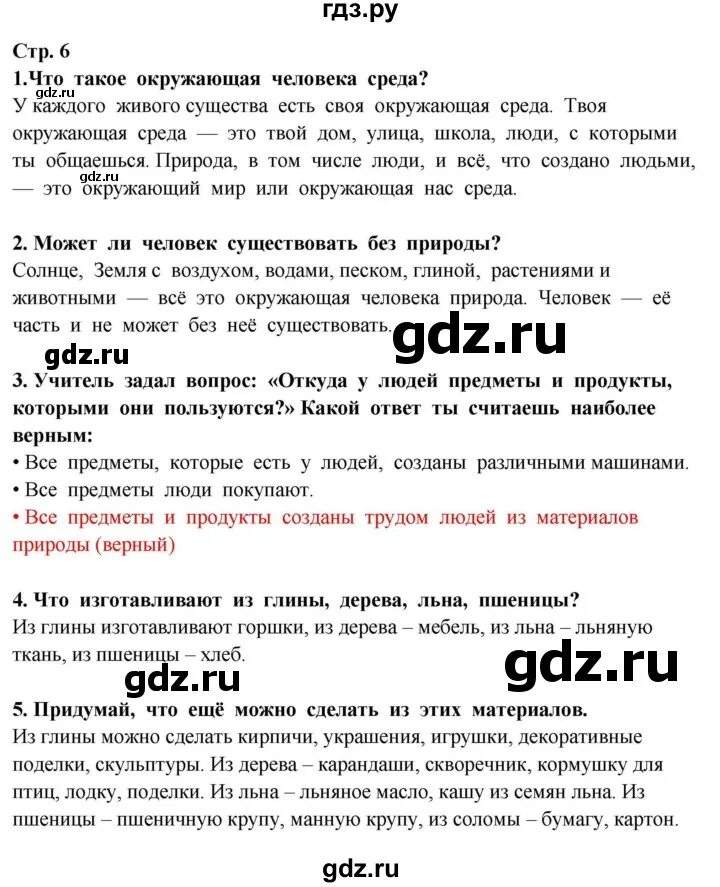 гдз.ру

Стр. 6

1.Что такое окружающая человека среда?
gdz.ru
У каждого живого существа есть своя окружающая среда. Твоя окружающая среда — это твой дом, улица, школа, люди, с которыми ты общаешься. Природа, в том числе люди, и всё, что создано людьми, — это окружающий мир или окружающая нас среда.
gdz.ru

2. Может ли человек существовать без природы?
Солнце, Земля с воздухом, водами, песком, глиной, растениями и животными — всё это окружающая человека природа. Человек — её часть и не может без неё существовать.
gdz.ru
gdz.ru

3. Учитель задал вопрос: «Откуда у людей предметы и продукты, которыми они пользуются?» Какой ответ ты считаешь наиболее верным:
• Все предметы, которые есть у людей, созданы различными машинами.
• Все предметы люди покупают.
• Все предметы и продукты созданы трудом людей из материалов природы (верный)

4. Что изготавливают из глины, дерева, льна, пшеницы?
Из глины изготавливают горшки, из дерева – мебель, из льна – льняную ткань, из пшеницы – хлеб.
gdz.ru
gdz.ru

5. Придумай, что ещё можно сделать из этих материалов.
Из глины можно сделать кирпичи, украшения, игрушки, декоративные поделки, скульптуры. Из дерева – карандаши, скворечник, кормушку для птиц, лодку, поделки. Из льна – льняное масло, кашу из семян льна. Из пшеницы – пшеничную крупу, манную крупу, из соломы – бумагу, картон.

gdz.ru